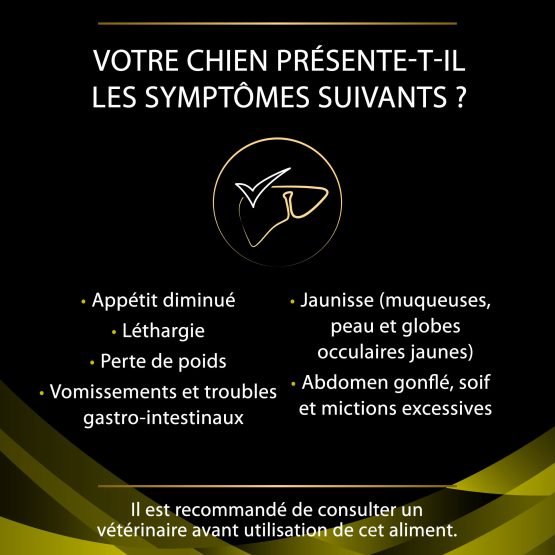 VOTRE CHIEN PRÉSENTE-T-IL LES SYMPTÔMES SUIVANTS ?

• Appétit diminué
• Léthargie
• Perte de poids
• Vomissements et troubles gastro-intestinaux

• Jaunisse (muqueuses, peau et globes occulaires jaunes)
• Abdomen gonflé, soif et mictions excessives

Il est recommandé de consulter un vétérinaire avant utilisation de cet aliment.